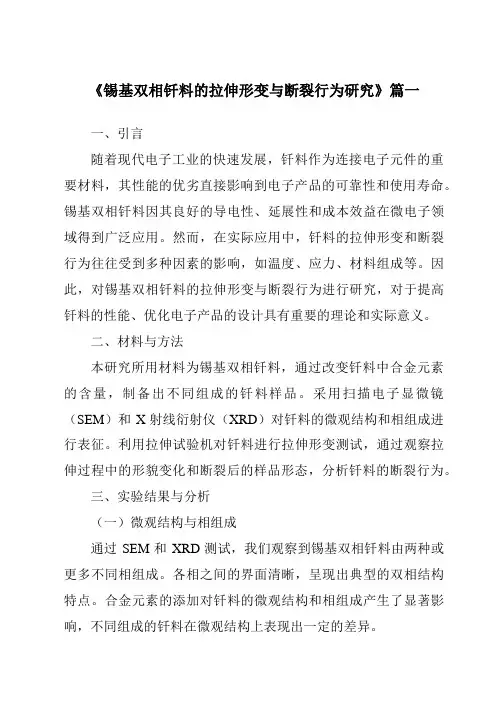 《锡基双相钎料的拉伸形变与断裂行为研究》篇一

一、引言

随着现代电子工业的快速发展，钎料作为连接电子元件的重要材料，其性能的优劣直接影响到电子产品的可靠性和使用寿命。锡基双相钎料因其良好的导电性、延展性和成本效益在微电子领域得到广泛应用。然而，在实际应用中，钎料的拉伸形变和断裂行为往往受到多种因素的影响，如温度、应力、材料组成等。因此，对锡基双相钎料的拉伸形变与断裂行为进行研究，对于提高钎料的性能、优化电子产品的设计具有重要的理论和实际意义。

二、材料与方法

本研究所用材料为锡基双相钎料，通过改变钎料中合金元素的含量，制备出不同组成的钎料样品。采用扫描电子显微镜（SEM）和 X 射线衍射仪（XRD）对钎料的微观结构和相组成进行表征。利用拉伸试验机对钎料进行拉伸形变测试，通过观察拉伸过程中的形貌变化和断裂后的样品形态，分析钎料的断裂行为。

三、实验结果与分析

（一）微观结构与相组成

通过 SEM 和 XRD 测试，我们观察到锡基双相钎料由两种或更多不同相组成。各相之间的界面清晰，呈现出典型的双相结构特点。合金元素的添加对钎料的微观结构和相组成产生了显著影响，不同组成的钎料在微观结构上表现出一定的差异。